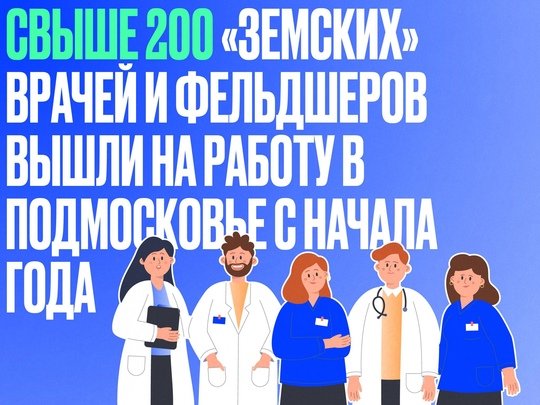 СВЫШЕ 200 «ЗЕМСКИХ» ВРАЧЕЙ И ФЕЛЬДШЕРОВ ВЫШЛИ НА РАБОТУ В ПОДМОСКОВЬЕ С НАЧАЛА ГОДА